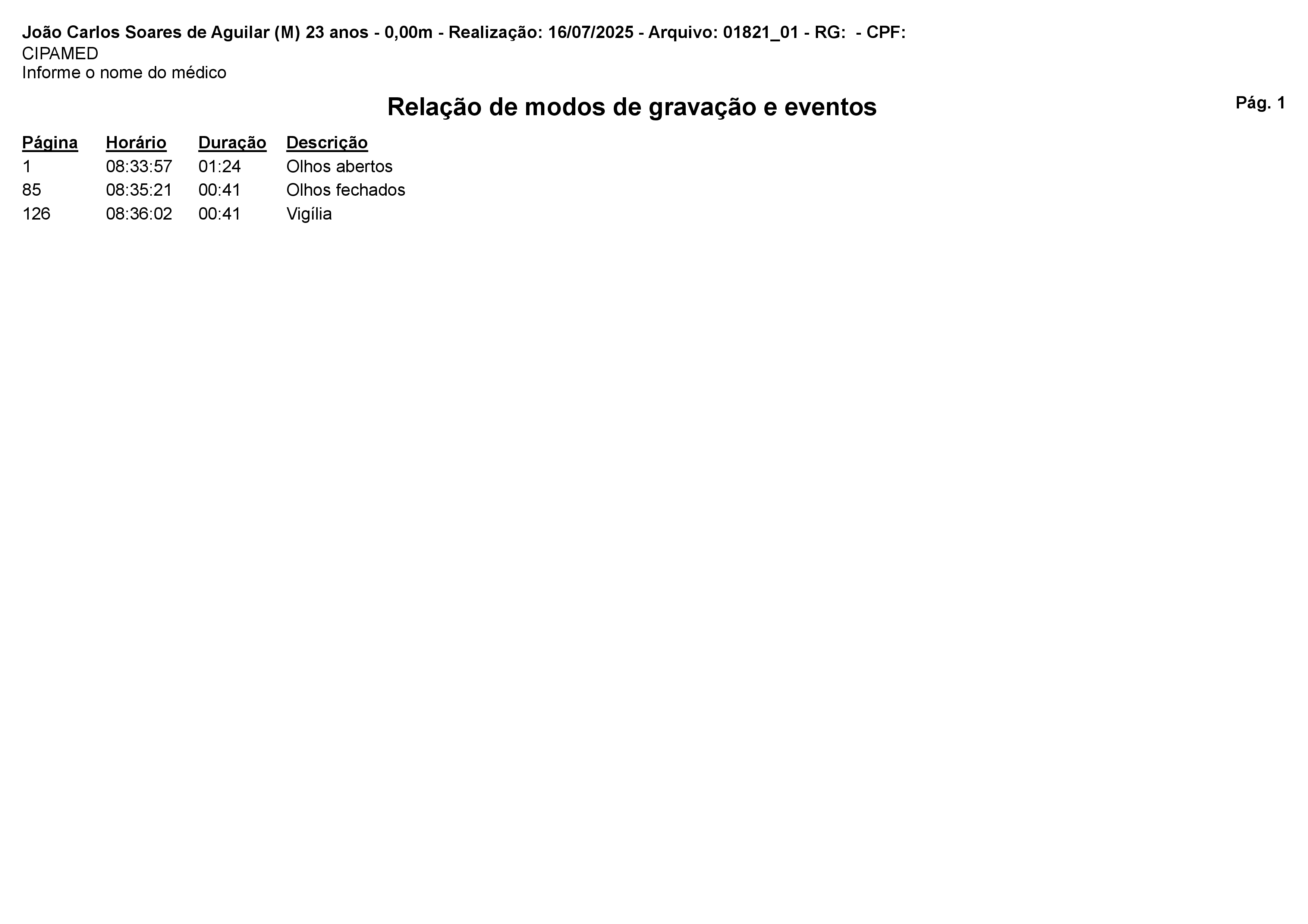 João Carlos Soares de Aguilar (M) 23 anos - 0,00m - Realização: 16/07/2025 - Arquivo: 01821_01 - RG: - CPF:
CIPAMED
Informe o nome do médico

Relação de modos de gravação e eventos

Pág. 1

| Página | Horário | Duração | Descrição |
|---|---|---|---|
| 1 | 08:33:57 | 01:24 | Olhos abertos |
| 85 | 08:35:21 | 00:41 | Olhos fechados |
| 126 | 08:36:02 | 00:41 | Vigília |